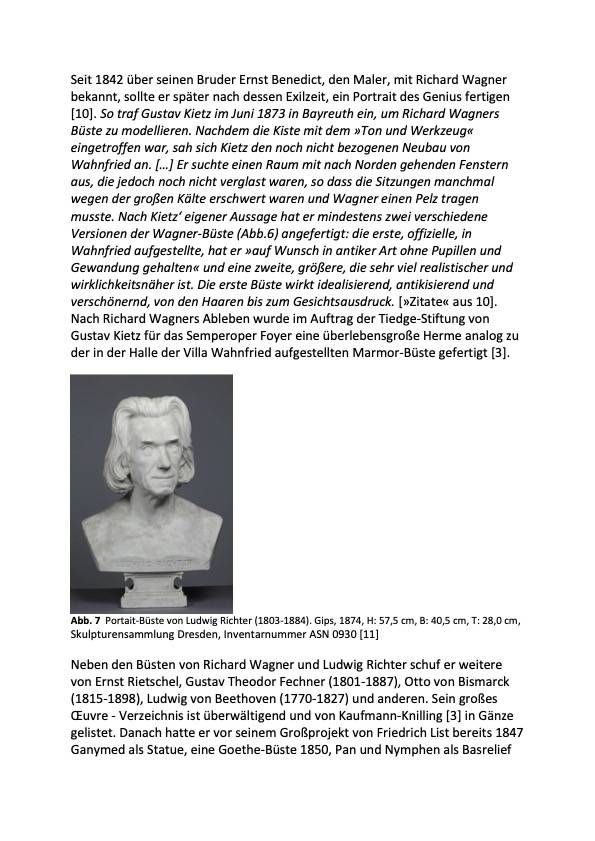 Seit 1842 über seinen Bruder Ernst Benedict, den Maler, mit Richard Wagner bekannt, sollte er später nach dessen Exilzeit, ein Portrait des Genius fertigen [10]. So traf Gustav Kietz im Juni 1873 in Bayreuth ein, um Richard Wagners Büste zu modellieren. Nachdem die Kiste mit dem »Ton und Werkzeug« eingetroffen war, sah sich Kietz den noch nicht bezogenen Neubau von Wahnfried an. […] Er suchte einen Raum mit nach Norden gehenden Fenstern aus, die jedoch noch nicht verglast waren, so dass die Sitzungen manchmal wegen der großen Kälte erschwert waren und Wagner einen Pelz tragen musste. Nach Kietz' eigener Aussage hat er mindestens zwei verschiedene Versionen der Wagner-Büste (Abb.6) angefertigt: die erste, offizielle, in Wahnfried aufgestellte, hat er »auf Wunsch in antiker Art ohne Pupillen und Gewandung gehalten« und eine zweite, größere, die sehr viel realistischer und wirklichkeitsnäher ist. Die erste Büste wirkt idealisierend, antikisierend und verschönernd, von den Haaren bis zum Gesichtsausdruck. [»Zitate« aus 10]. Nach Richard Wagners Ableben wurde im Auftrag der Tiedge-Stiftung von Gustav Kietz für das Semperoper Foyer eine überlebensgroße Herme analog zu der in der Halle der Villa Wahnfried aufgestellten Marmor-Büste gefertigt [3].

Abb. 7 Portait-Büste von Ludwig Richter (1803-1884). Gips, 1874, H: 57,5 cm, B: 40,5 cm, T: 28,0 cm, Skulpturensammlung Dresden, Inventarnummer ASN 0930 [11]

Neben den Büsten von Richard Wagner und Ludwig Richter schuf er weitere von Ernst Rietschel, Gustav Theodor Fechner (1801-1887), Otto von Bismarck (1815-1898), Ludwig von Beethoven (1770-1827) und anderen. Sein großes Œuvre - Verzeichnis ist überwältigend und von Kaufmann-Knilling [3] in Gänze gelistet. Danach hatte er vor seinem Großprojekt von Friedrich List bereits 1847 Ganymed als Statue, eine Goethe-Büste 1850, Pan und Nymphen als Basrelief